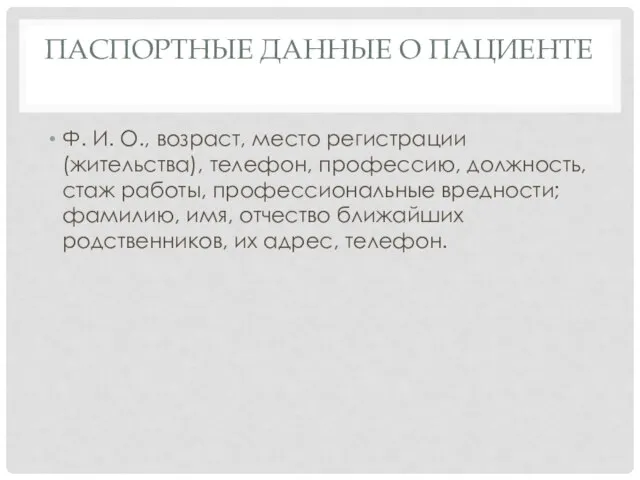 ПАСПОРТНЫЕ ДАННЫЕ О ПАЦИЕНТЕ

• Ф. И. О., возраст, место регистрации (жительства), телефон, профессию, должность, стаж работы, профессиональные вредности; фамилию, имя, отчество ближайших родственников, их адрес, телефон.